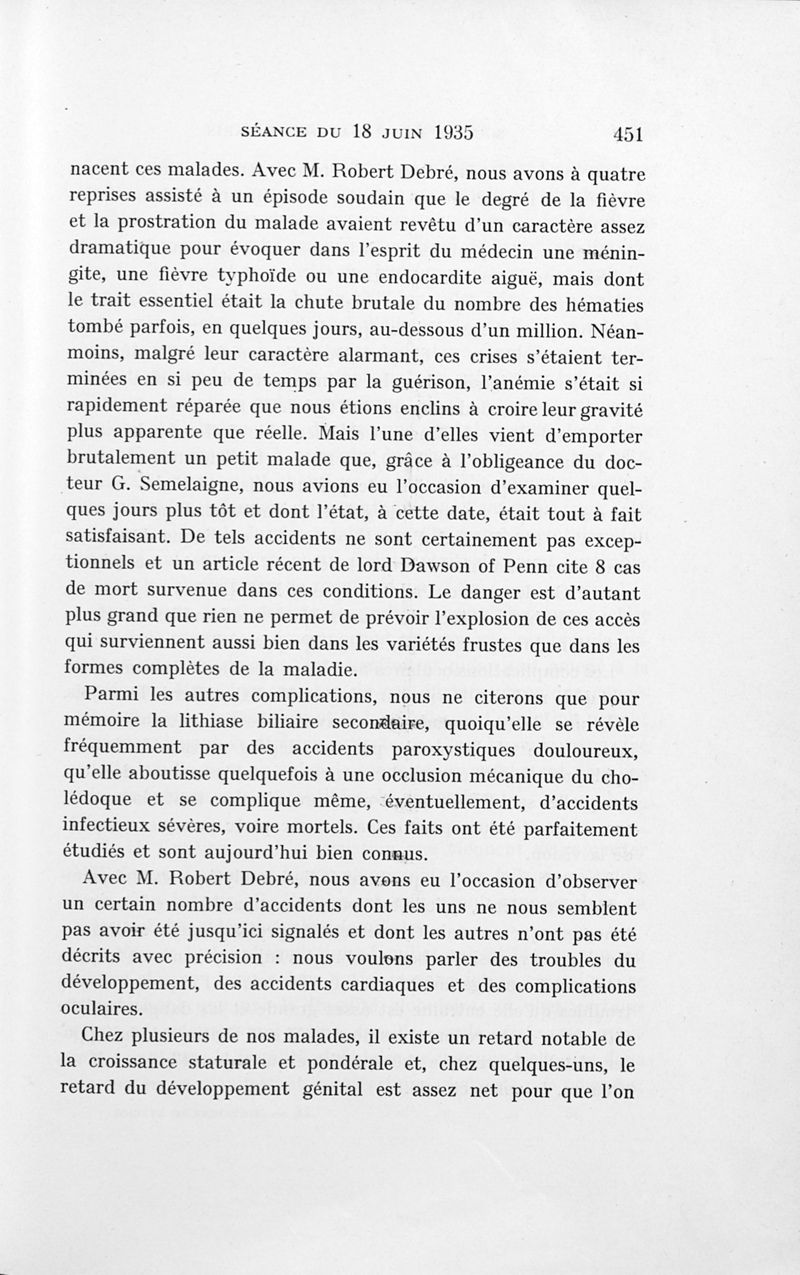 SÉANCE DU 18 JUIN 1935 451

nacent ces malades. Avec M. Robert Debré, nous avons à quatre reprises assisté à un épisode soudain que le degré de la fièvre et la prostration du malade avaient revêtu d'un caractère assez dramatique pour évoquer dans l'esprit du médecin une méningite, une fièvre typhoïde ou une endocardite aiguë, mais dont le trait essentiel était la chute brutale du nombre des hématies tombé parfois, en quelques jours, au-dessous d'un million. Néanmoins, malgré leur caractère alarmant, ces crises s'étaient terminées en si peu de temps par la guérison, l'anémie s'était si rapidement réparée que nous étions enclins à croire leur gravité plus apparente que réelle. Mais l'une d'elles vient d'emporter brutalement un petit malade que, grâce à l'obligeance du docteur G. Semelaigne, nous avions eu l'occasion d'examiner quelques jours plus tôt et dont l'état, à cette date, était tout à fait satisfaisant. De tels accidents ne sont certainement pas exceptionnels et un article récent de lord Dawson of Penn cite 8 cas de mort survenue dans ces conditions. Le danger est d'autant plus grand que rien ne permet de prévoir l'explosion de ces accès qui surviennent aussi bien dans les variétés frustes que dans les formes complètes de la maladie.

Parmi les autres complications, nous ne citerons que pour mémoire la lithiase biliaire secondaire, quoiqu'elle se révèle fréquemment par des accidents paroxystiques douloureux, qu'elle aboutisse quelquefois à une occlusion mécanique du cholédoque et se complique même, éventuellement, d'accidents infectieux sévères, voire mortels. Ces faits ont été parfaitement étudiés et sont aujourd'hui bien connus.

Avec M. Robert Debré, nous avons eu l'occasion d'observer un certain nombre d'accidents dont les uns ne nous semblent pas avoir été jusqu'ici signalés et dont les autres n'ont pas été décrits avec précision : nous voulons parler des troubles du développement, des accidents cardiaques et des complications oculaires.

Chez plusieurs de nos malades, il existe un retard notable de la croissance staturale et pondérale et, chez quelques-uns, le retard du développement génital est assez net pour que l'on